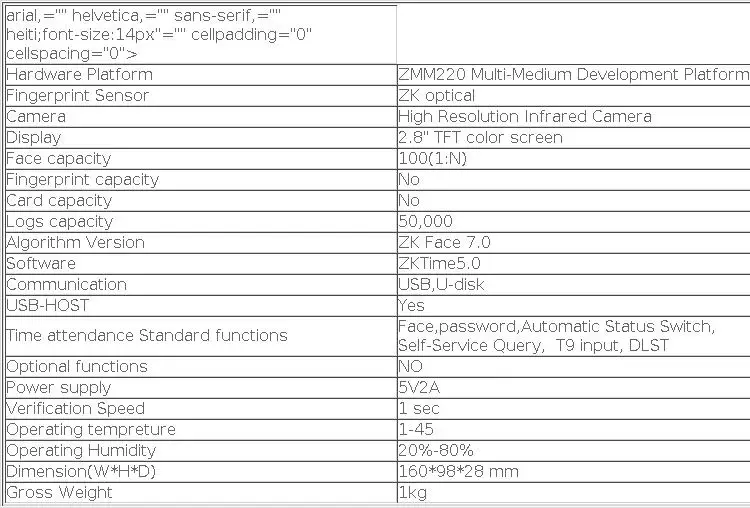 | arial,="" helvetica,="" sans-serif,="" heiti;font-size:14px"="" cellpadding="0" cellspacing="0"> | |
|---|---|
| Hardware Platform | ZMM220 Multi-Medium Development Platform |
| Fingerprint Sensor | ZK optical |
| Camera | High Resolution Infrared Camera |
| Display | 2.8" TFT color screen |
| Face capacity | 100(1:N) |
| Fingerprint capacity | No |
| Card capacity | No |
| Logs capacity | 50,000 |
| Algorithm Version | ZK Face 7.0 |
| Software | ZKTime5.0 |
| Communication | USB,U-disk |
| USB-HOST | Yes |
| Time attendance Standard functions | Face,password,Automatic Status Switch, Self-Service Query, T9 input, DLST |
| Optional functions | NO |
| Power supply | 5V2A |
| Verification Speed | 1 sec |
| Operating tempreture | 1-45 |
| Operating Humidity | 20%-80% |
| Dimension(W*H*D) | 160*98*28 mm |
| Gross Weight | 1kg |